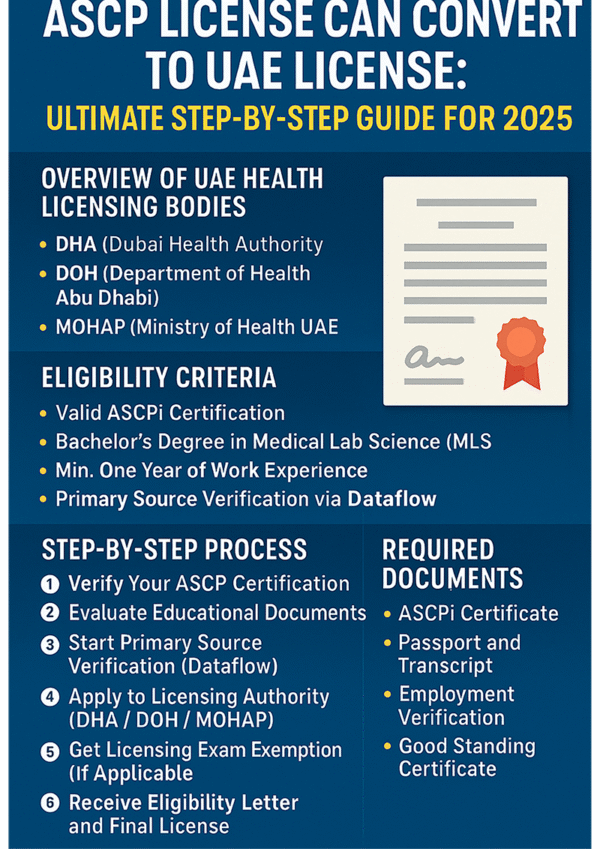 ASCP LICENSE CAN CONVERT TO UAE LICENSE:

ULTIMATE STEP-BY-STEP GUIDE FOR 2025

OVERVIEW OF UAE HEALTH LICENSING BODIES

• DHA (Dubai Health Authority
• DOH (Department of Health Abu Dhabi)
• MOHAP (Ministry of Health UAE

ELIGIBILITY CRITERIA

• Valid ASCPi Certification
• Bachelor's Degree in Medical Lab Science (MLS
• Min. One Year of Work Experience
• Primary Source Verification via Dataflow

STEP-BY-STEP PROCESS

1 Verify Your ASCP Certification
2 Evaluate Educational Documents
3 Start Primary Source Verification (Dataflow)
4 Apply to Licensing Authority (DHA / DOH / MOHAP)
5 Get Licensing Exam Exemption (If Applicable
6 Receive Eligibility Letter and Final License

REQUIRED DOCUMENTS

• ASCPi Certificate
• Passport and Transcript
• Employment Verification
• Good Standing Certificate